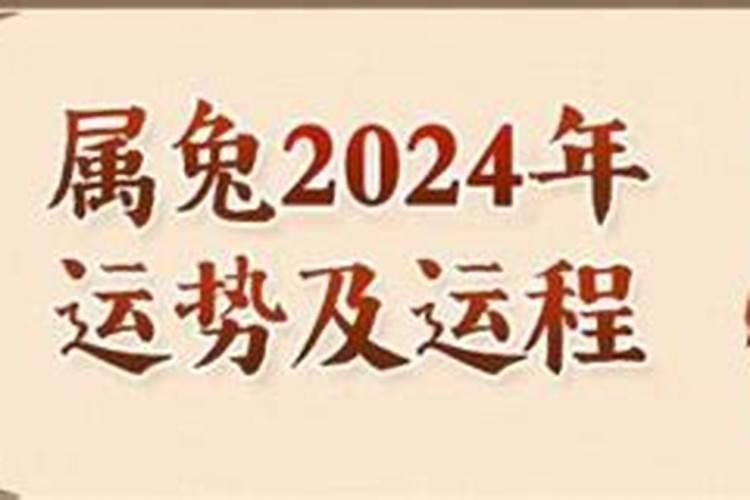 属兔2024年
运势及运程